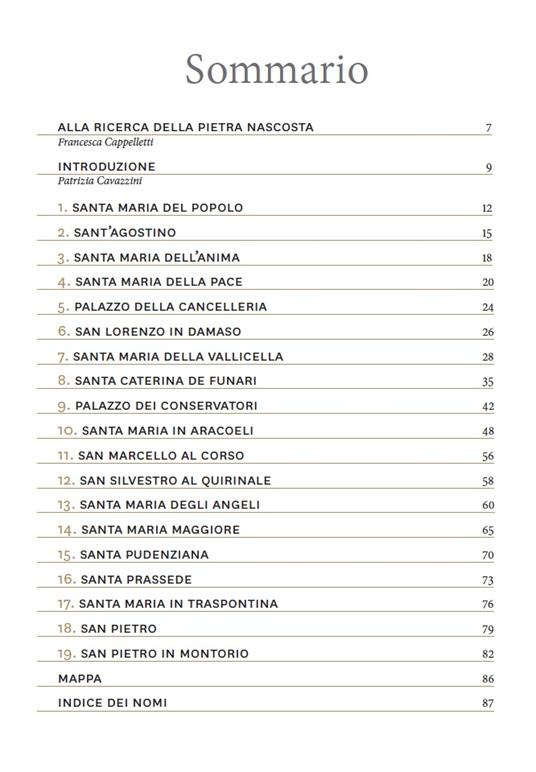 Sommario

ALLA RICERCA DELLA PIETRA NASCOSTA 7
Francesca Cappelletti

INTRODUZIONE 9
Patrizia Cavazzini

1. SANTA MARIA DEL POPOLO 12

2. SANT'AGOSTINO 15

3. SANTA MARIA DELL'ANIMA 18

4. SANTA MARIA DELLA PACE 20

5. PALAZZO DELLA CANCELLERIA 24

6. SAN LORENZO IN DAMASO 26

7. SANTA MARIA DELLA VALLICELLA 28

8. SANTA CATERINA DE FUNARI 35

9. PALAZZO DEI CONSERVATORI 42

10. SANTA MARIA IN ARACOELI 48

11. SAN MARCELLO AL CORSO 56

12. SAN SILVESTRO AL QUIRINALE 58

13. SANTA MARIA DEGLI ANGELI 60

14. SANTA MARIA MAGGIORE 65

15. SANTA PUDENZIANA 70

16. SANTA PRASSEDE 73

17. SANTA MARIA IN TRASPONTINA 76

18. SAN PIETRO 79

19. SAN PIETRO IN MONTORIO 82

MAPPA 86

INDICE DEI NOMI 87